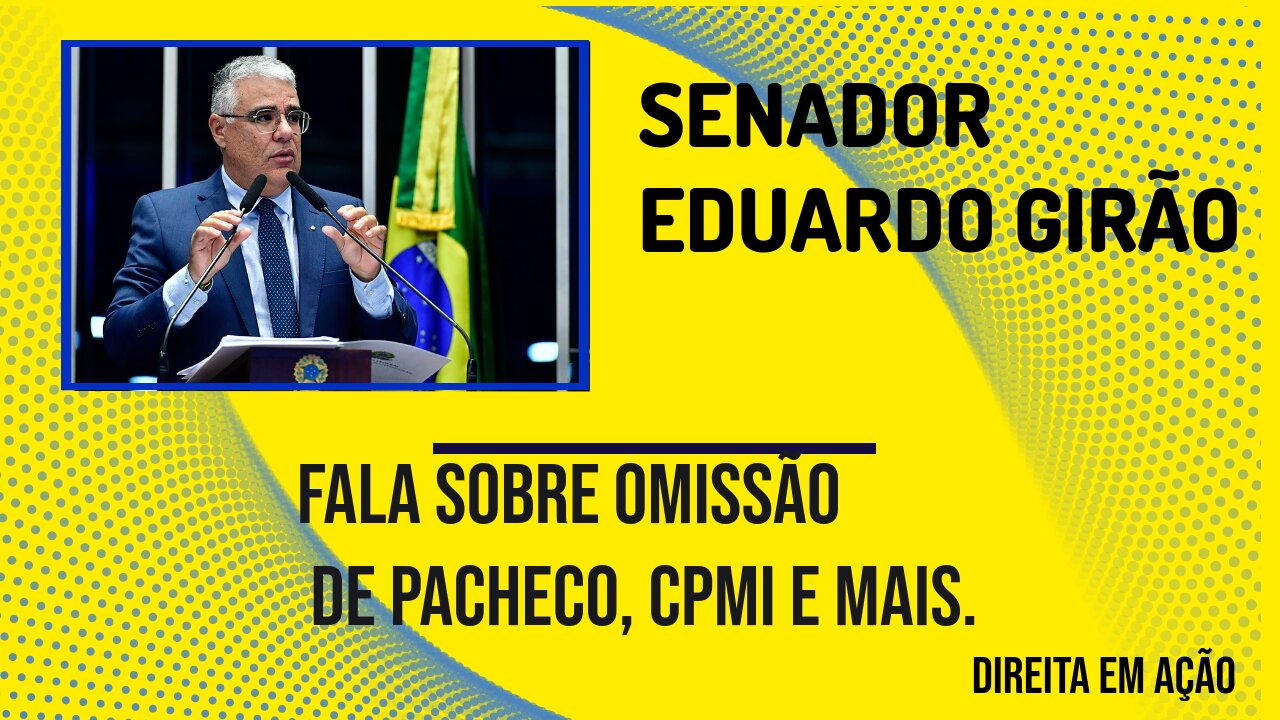 SENADOR
EDUARDO GIRÃO

FALA SOBRE OMISSÃO
DE PACHECO, CPMI E MAIS.

DIREITA EM AÇÃO